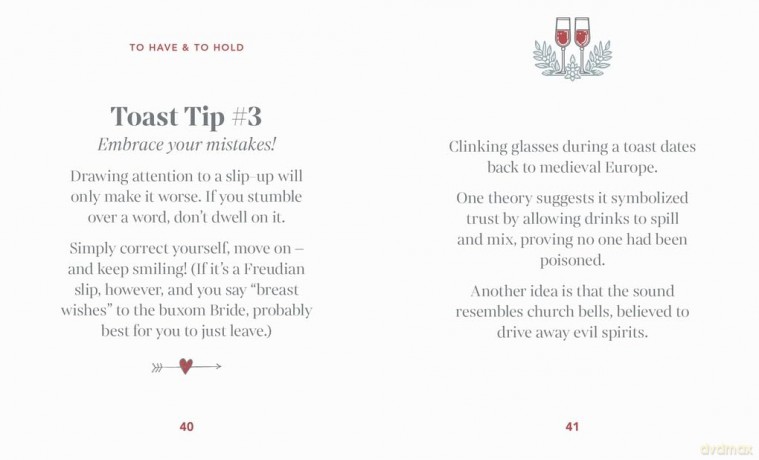 TO HAVE & TO HOLD

Toast Tip #3

Embrace your mistakes!

Drawing attention to a slip-up will only make it worse. If you stumble over a word, don't dwell on it.

Simply correct yourself, move on – and keep smiling! (If it's a Freudian slip, however, and you say "breast wishes" to the buxom Bride, probably best for you to just leave.)

40

Clinking glasses during a toast dates back to medieval Europe.

One theory suggests it symbolized trust by allowing drinks to spill and mix, proving no one had been poisoned.

Another idea is that the sound resembles church bells, believed to drive away evil spirits.

41

dvdmax